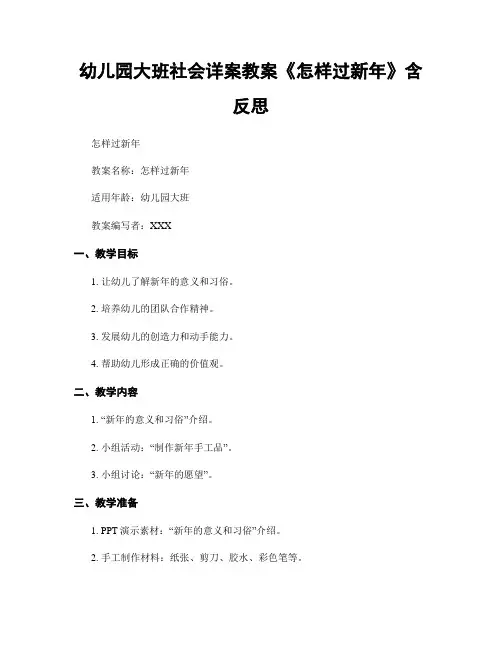 幼儿园大班社会详案教案《怎样过新年》含反思

怎样过新年

教案名称：怎样过新年

适用年龄：幼儿园大班

教案编写者：XXX

一、教学目标

1. 让幼儿了解新年的意义和习俗。

2. 培养幼儿的团队合作精神。

3. 发展幼儿的创造力和动手能力。

4. 帮助幼儿形成正确的价值观。

二、教学内容

1. “新年的意义和习俗”介绍。

2. 小组活动：“制作新年手工品”。

3. 小组讨论：“新年的愿望”。

三、教学准备

1. PPT 演示素材：“新年的意义和习俗”介绍。

2. 手工制作材料：纸张、剪刀、胶水、彩色笔等。